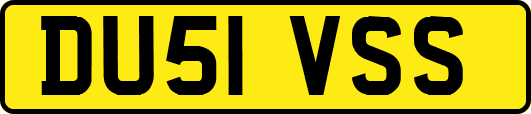 DU51 VSS